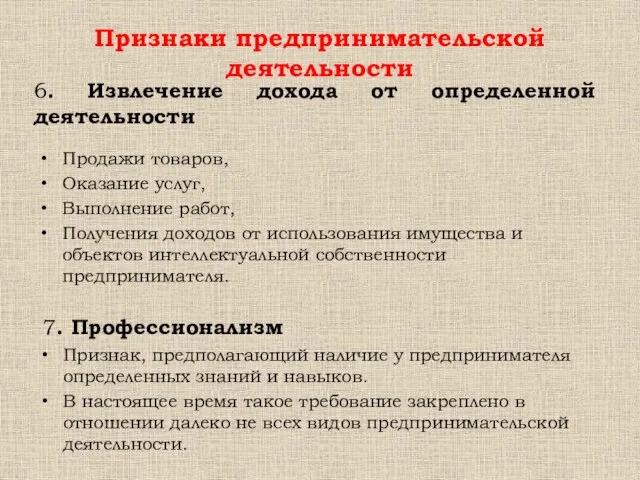 Признаки предпринимательской деятельности

6. Извлечение дохода от определенной деятельности

• Продажи товаров,
• Оказание услуг,
• Выполнение работ,
• Получения доходов от использования имущества и объектов интеллектуальной собственности предпринимателя.

7. Профессионализм

• Признак, предполагающий наличие у предпринимателя определенных знаний и навыков.
• В настоящее время такое требование закреплено в отношении далеко не всех видов предпринимательской деятельности.